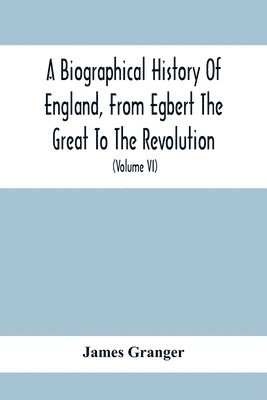 A Biographical History Of England, From Egbert The Great To The Revolution

(Volume VI)

James Granger